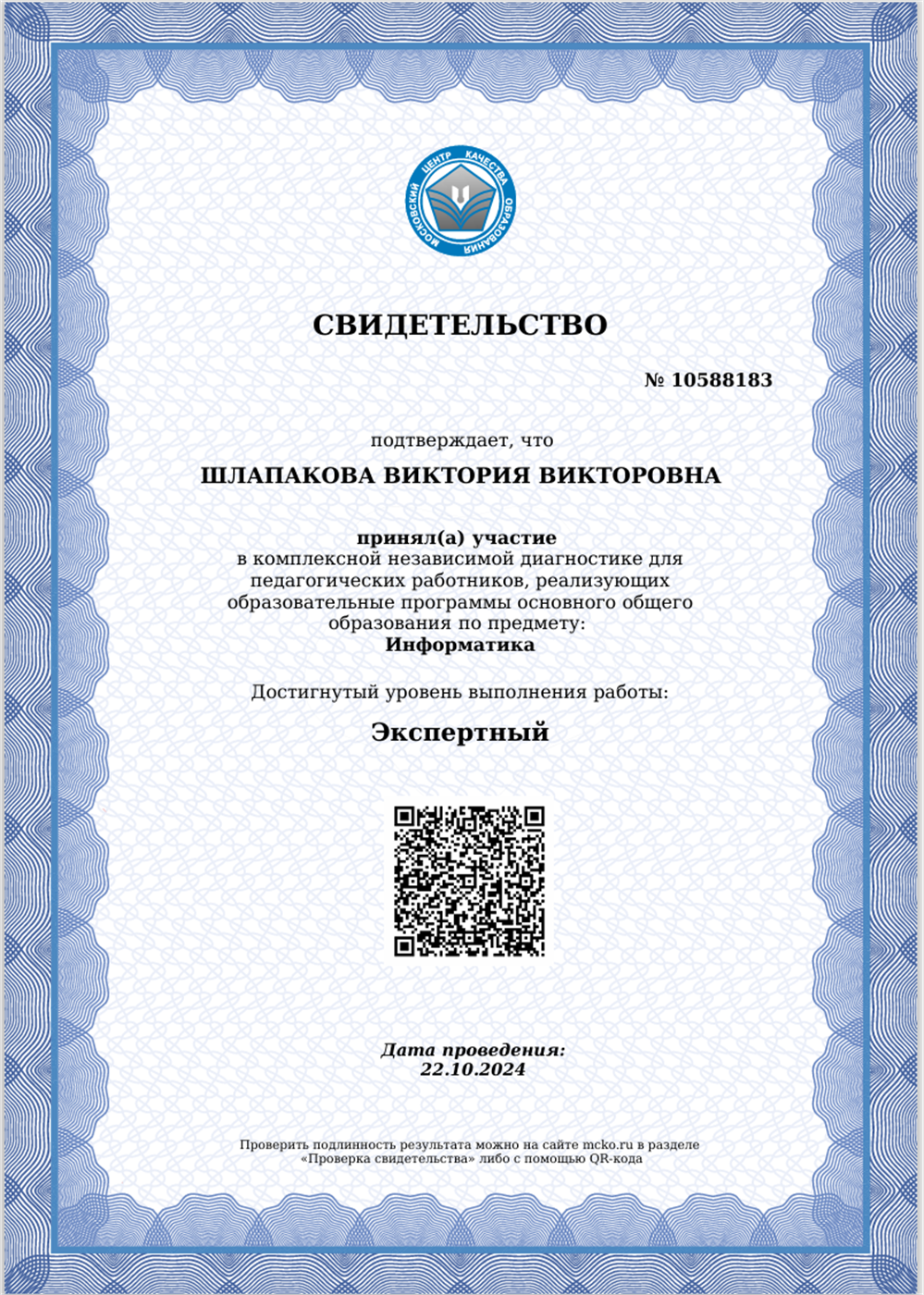 МОСКОВСКИЙ ЦЕНТР КАЧЕСТВА ОБРАЗОВАНИЯ

СВИДЕТЕЛЬСТВО

№ 10588183

подтверждает, что

ШЛАПАКОВА ВИКТОРИЯ ВИКТОРОВНА

принял(а) участие
в комплексной независимой диагностике для педагогических работников, реализующих образовательные программы основного общего образования по предмету:
Информатика

Достигнутый уровень выполнения работы:

Экспертный

Дата проведения:
22.10.2024

Проверить подлинность результата можно на сайте mcko.ru в разделе «Проверка свидетельства» либо с помощью QR-кода